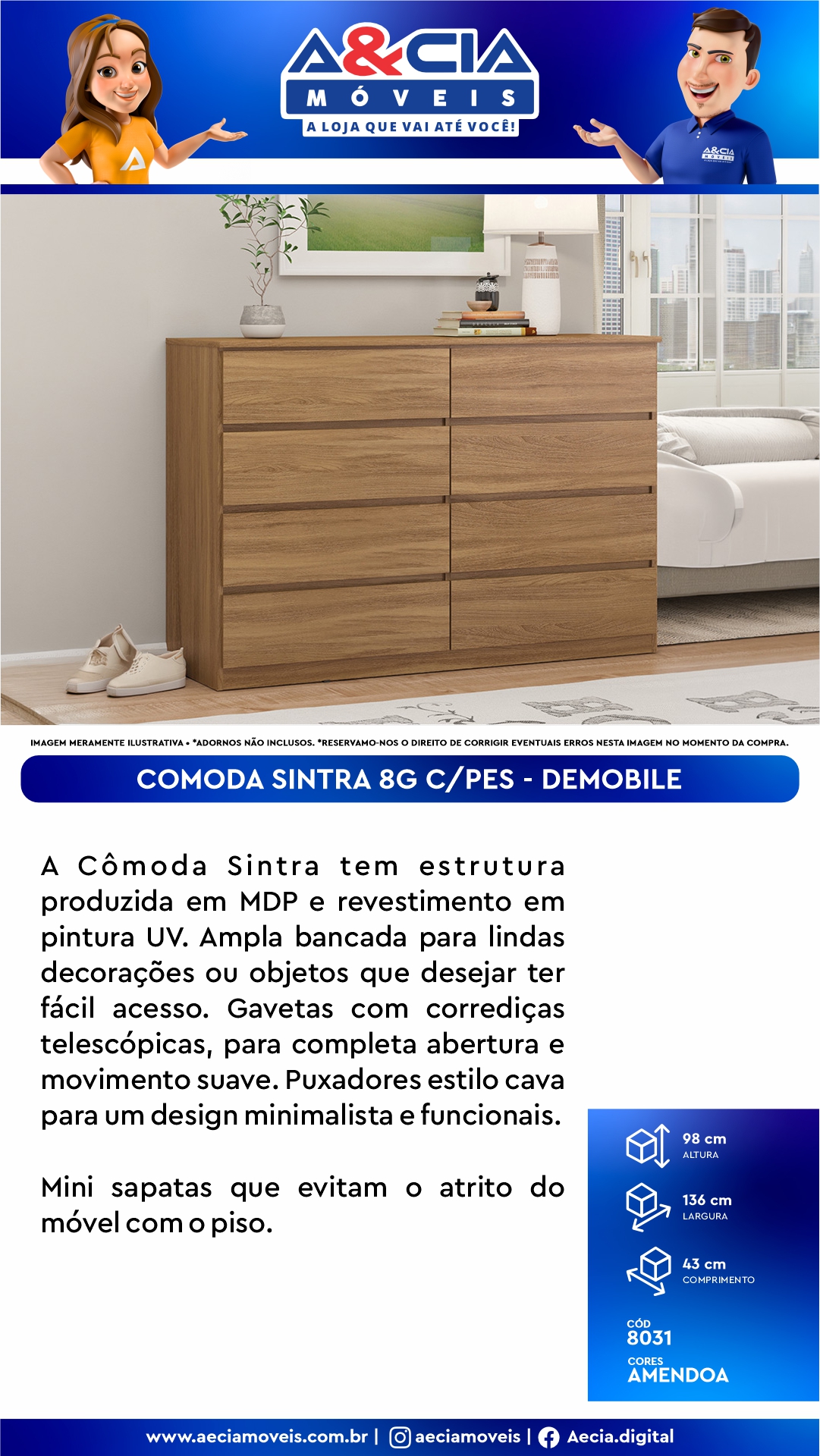 A&CIA
MÓVEIS
A LOJA QUE VAI ATÉ VOCÊ!

IMAGEM MERAMENTE ILUSTRATIVA • *ADORNOS NÃO INCLUSOS. *RESERVAMO-NOS O DIREITO DE CORRIGIR EVENTUAIS ERROS NESTA IMAGEM NO MOMENTO DA COMPRA.

COMODA SINTRA 8G C/PES - DEMOBILE

A Cômoda Sintra tem estrutura produzida em MDP e revestimento em pintura UV. Ampla bancada para lindas decorações ou objetos que desejar ter fácil acesso. Gavetas com corrediças telescópicas, para completa abertura e movimento suave. Puxadores estilo cava para um design minimalista e funcionais.

Mini sapatas que evitam o atrito do móvel com o piso.

98 cm
ALTURA

136 cm
LARGURA

43 cm
COMPRIMENTO

CÓD
8031

CORES
AMENDOA

www.aeciamoveis.com.br | aeciamoveis | Aecia.digital